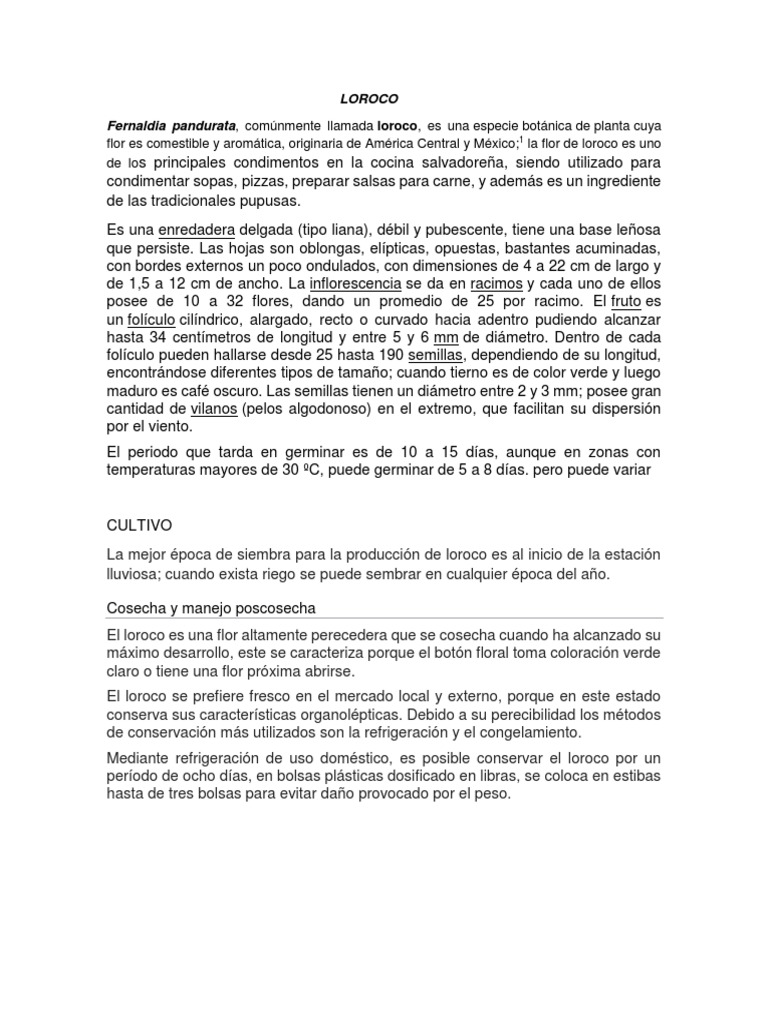 LOROCO

Fernaldia pandurata, comúnmente llamada loroco, es una especie botánica de planta cuya flor es comestible y aromática, originaria de América Central y México;$^1$ la flor de loroco es uno de los principales condimentos en la cocina salvadoreña, siendo utilizado para condimentar sopas, pizzas, preparar salsas para carne, y además es un ingrediente de las tradicionales pupusas.

Es una enredadera delgada (tipo liana), débil y pubescente, tiene una base leñosa que persiste. Las hojas son oblongas, elípticas, opuestas, bastantes acuminadas, con bordes externos un poco ondulados, con dimensiones de 4 a 22 cm de largo y de 1,5 a 12 cm de ancho. La inflorescencia se da en racimos y cada uno de ellos posee de 10 a 32 flores, dando un promedio de 25 por racimo. El fruto es un folículo cilíndrico, alargado, recto o curvado hacia adentro pudiendo alcanzar hasta 34 centímetros de longitud y entre 5 y 6 mm de diámetro. Dentro de cada folículo pueden hallarse desde 25 hasta 190 semillas, dependiendo de su longitud, encontrándose diferentes tipos de tamaño; cuando tierno es de color verde y luego maduro es café oscuro. Las semillas tienen un diámetro entre 2 y 3 mm; posee gran cantidad de vilanos (pelos algodonoso) en el extremo, que facilitan su dispersión por el viento.

El periodo que tarda en germinar es de 10 a 15 días, aunque en zonas con temperaturas mayores de 30 ºC, puede germinar de 5 a 8 días. pero puede variar

CULTIVO

La mejor época de siembra para la producción de loroco es al inicio de la estación lluviosa; cuando exista riego se puede sembrar en cualquier época del año.

Cosecha y manejo poscosecha

El loroco es una flor altamente perecedera que se cosecha cuando ha alcanzado su máximo desarrollo, este se caracteriza porque el botón floral toma coloración verde claro o tiene una flor próxima abrirse.

El loroco se prefiere fresco en el mercado local y externo, porque en este estado conserva sus características organolépticas. Debido a su perecibilidad los métodos de conservación más utilizados son la refrigeración y el congelamiento.

Mediante refrigeración de uso doméstico, es posible conservar el loroco por un período de ocho días, en bolsas plásticas dosificado en libras, se coloca en estibas hasta de tres bolsas para evitar daño provocado por el peso.